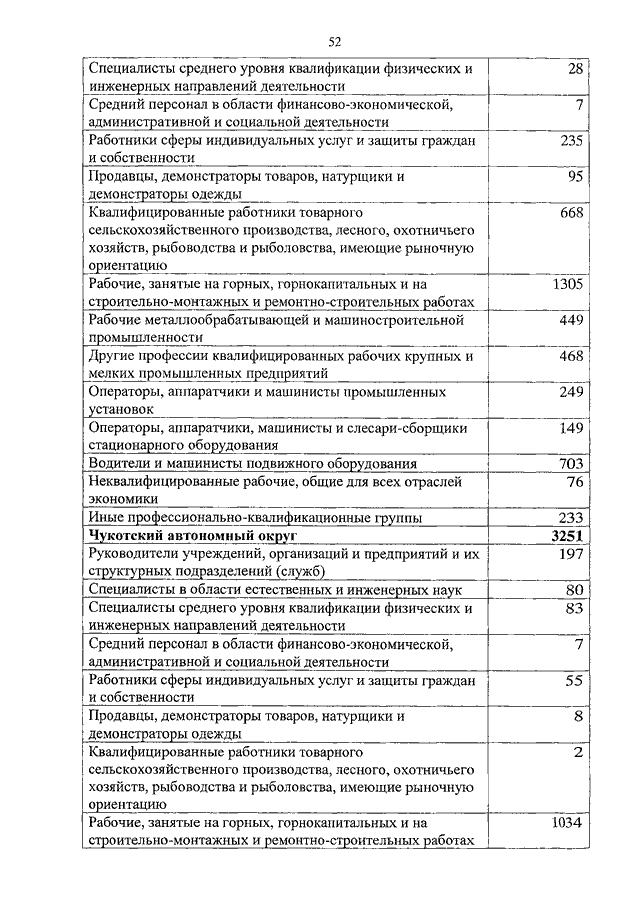 52

| | |
|---|---|
| Специалисты среднего уровня квалификации физических и инженерных направлений деятельности | 28 |
| Средний персонал в области финансово-экономической, административной и социальной деятельности | 7 |
| Работники сферы индивидуальных услуг и защиты граждан и собственности | 235 |
| Продавцы, демонстраторы товаров, натурщики и демонстраторы одежды | 95 |
| Квалифицированные работники товарного сельскохозяйственного производства, лесного, охотничьего хозяйств, рыбоводства и рыболовства, имеющие рыночную ориентацию | 668 |
| Рабочие, занятые на горных, горнокапитальных и на строительно-монтажных и ремонтно-строительных работах | 1305 |
| Рабочие металлообрабатывающей и машиностроительной промышленности | 449 |
| Другие профессии квалифицированных рабочих крупных и мелких промышленных предприятий | 468 |
| Операторы, аппаратчики и машинисты промышленных установок | 249 |
| Операторы, аппаратчики, машинисты и слесари-сборщики стационарного оборудования | 149 |
| Водители и машинисты подвижного оборудования | 703 |
| Неквалифицированные рабочие, общие для всех отраслей экономики | 76 |
| Иные профессионально-квалификационные группы | 233 |
| **Чукотский автономный округ** | **3251** |
| Руководители учреждений, организаций и предприятий и их структурных подразделений (служб) | 197 |
| Специалисты в области естественных и инженерных наук | 80 |
| Специалисты среднего уровня квалификации физических и инженерных направлений деятельности | 83 |
| Средний персонал в области финансово-экономической, административной и социальной деятельности | 7 |
| Работники сферы индивидуальных услуг и защиты граждан и собственности | 55 |
| Продавцы, демонстраторы товаров, натурщики и демонстраторы одежды | 8 |
| Квалифицированные работники товарного сельскохозяйственного производства, лесного, охотничьего хозяйств, рыбоводства и рыболовства, имеющие рыночную ориентацию | 2 |
| Рабочие, занятые на горных, горнокапитальных и на строительно-монтажных и ремонтно-строительных работах | 1034 |